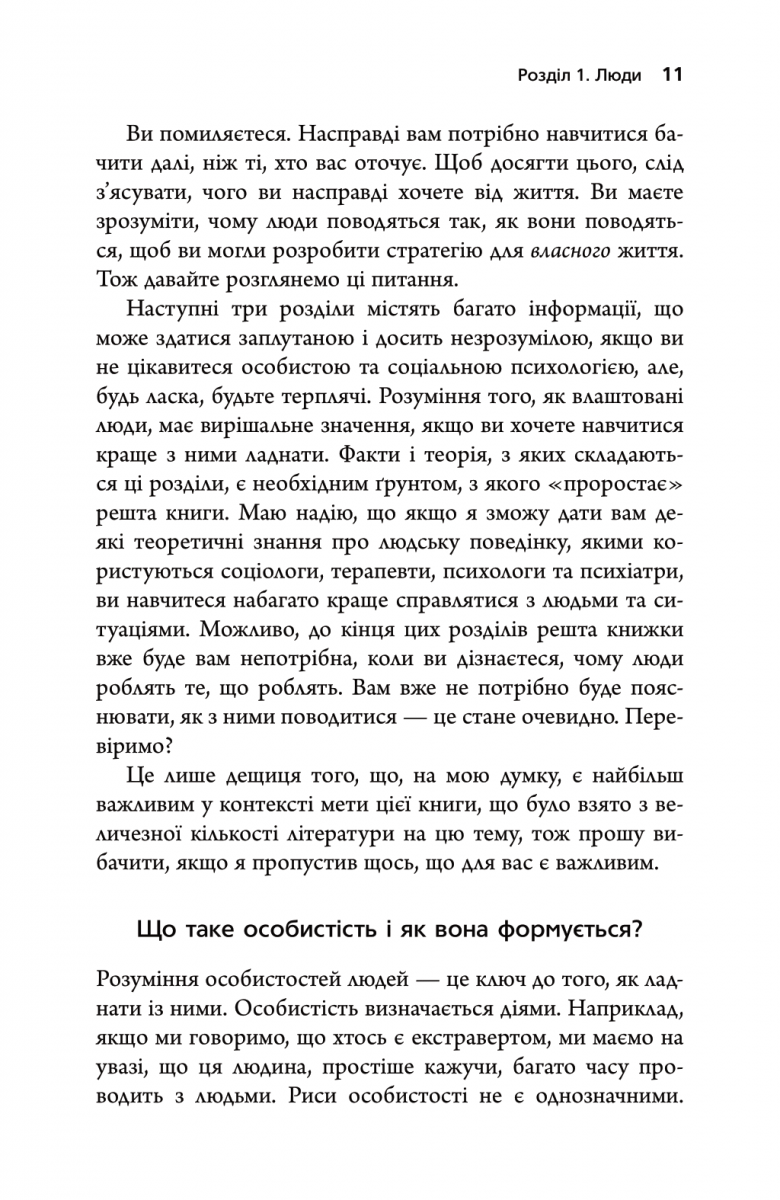 Розділ 1. Люди 11

Ви помиляєтеся. Насправді вам потрібно навчитися бачити далі, ніж ті, хто вас оточує. Щоб досягти цього, слід з'ясувати, чого ви насправді хочете від життя. Ви маєте зрозуміти, чому люди поводяться так, як вони поводяться, щоб ви могли розробити стратегію для власного життя. Тож давайте розглянемо ці питання.

Наступні три розділи містять багато інформації, що може здатися заплутаною і досить незрозумілою, якщо ви не цікавитеся особистою та соціальною психологією, але, будь ласка, будьте терплячі. Розуміння того, як влаштовані люди, має вирішальне значення, якщо ви хочете навчитися краще з ними ладнати. Факти і теорія, з яких складаються ці розділи, є необхідним ґрунтом, з якого «проростає» решта книги. Маю надію, що якщо я зможу дати вам деякі теоретичні знання про людську поведінку, якими користуються соціологи, терапевти, психологи та психіатри, ви навчитеся набагато краще справлятися з людьми та ситуаціями. Можливо, до кінця цих розділів решта книжки вже буде вам непотрібна, коли ви дізнаєтеся, чому люди роблять те, що роблять. Вам вже не потрібно буде пояснювати, як з ними поводитися — це стане очевидно. Перевіримо?

Це лише дещиця того, що, на мою думку, є найбільш важливим у контексті мети цієї книги, що було взято з величезної кількості літератури на цю тему, тож прошу вибачити, якщо я пропустив щось, що для вас є важливим.

Що таке особистість і як вона формується?

Розуміння особистостей людей — це ключ до того, як ладнати із ними. Особистість визначається діями. Наприклад, якщо ми говоримо, що хтось є екстравертом, ми маємо на увазі, що ця людина, простіше кажучи, багато часу проводить з людьми. Риси особистості не є однозначними.